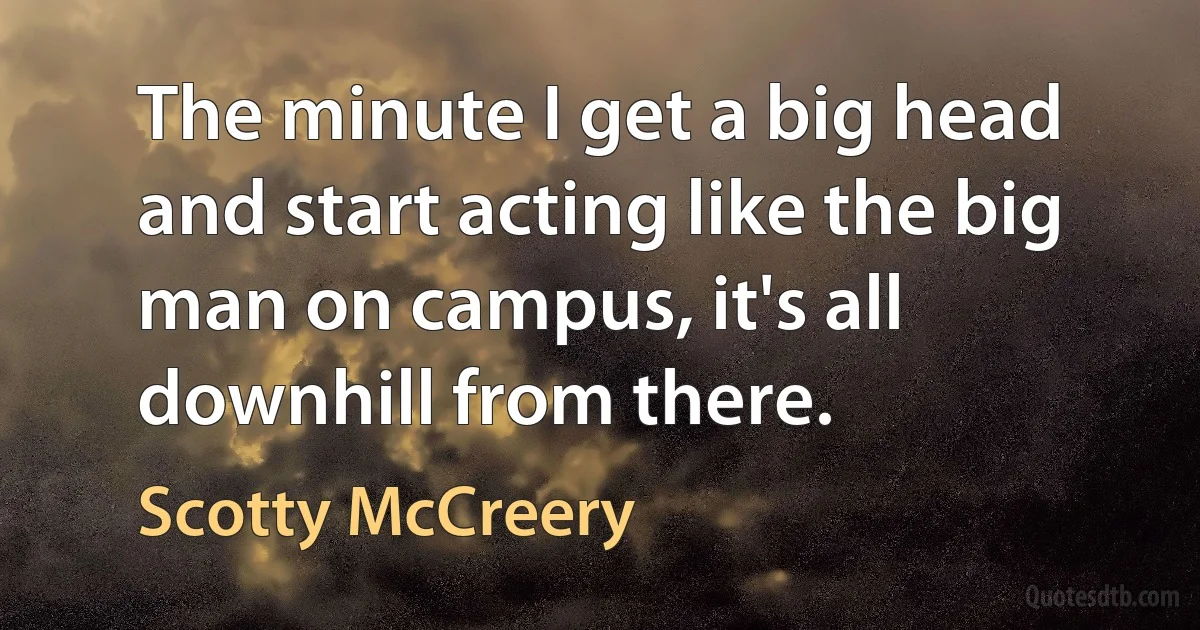 The minute I get a big head and start acting like the big man on campus, it's all downhill from there.

Scotty McCreery

Quotesdtb.com